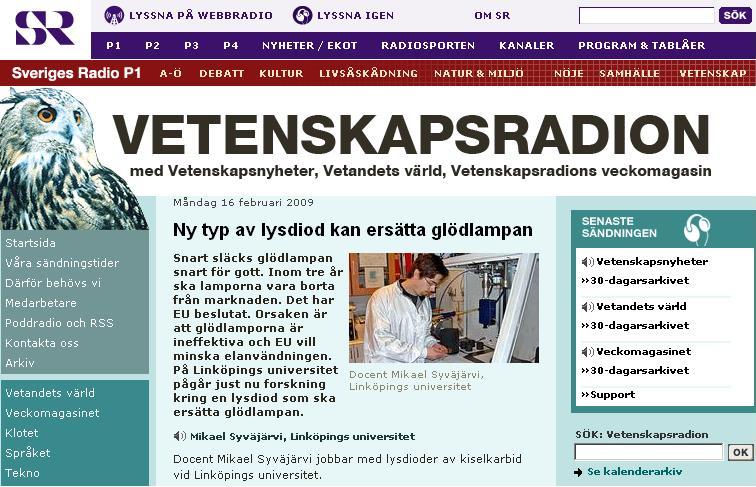 SR

LYSSNA PÅ WEBBRADIO LYSSNA IGEN OM SR SÖK

P1 P2 P3 P4 NYHETER / EKOT RADIOSPORTEN KANALER PROGRAM & TABLÅER

Sveriges Radio P1 A-Ö DEBATT KULTUR LIVSÅSKÅDNING NATUR & MILJÖ NÖJE SAMHÄLLE VETENSKAP

VETENSKAPSRADION

med Vetenskapsnyheter, Vetandets värld, Vetenskapsradions veckomagasin

Startsida
Våra sändningstider
Därför behövs vi
Medarbetare
Poddradio och RSS
Kontakta oss
Arkiv

Vetandets värld
Veckomagasinet
Klotet
Språket
Tekno

Måndag 16 februari 2009

Ny typ av lysdiod kan ersätta glödlampan

Snart släcks glödlampan snart för gott. Inom tre år ska lamporna vara borta från marknaden. Det har EU beslutat. Orsaken är att glödlamporna är ineffektiva och EU vill minska elanvändningen. På Linköpings universitet pågår just nu forskning kring en lysdiod som ska ersätta glödlampan.

Docent Mikael Syväjärvi, Linköpings universitet

Mikael Syväjärvi, Linköpings universitet

Docent Mikael Syväjärvi jobbar med lysdioder av kiselkarbid vid Linköpings universitet.

SENASTE SÄNDNINGEN

Vetenskapsnyheter
»30-dagarsarkivet
Vetandets värld
»30-dagarsarkivet
Veckomagasinet
»30-dagarsarkivet
»Support

SÖK: Vetenskapsradion
OK
Se kalenderarkiv